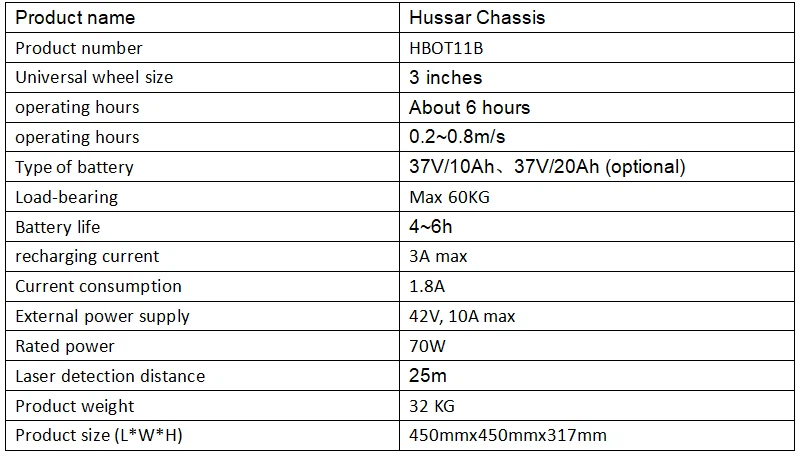 | Product name | Hussar Chassis |
|---|---|
| Product number | HBOT11B |
| Universal wheel size | 3 inches |
| operating hours | About 6 hours |
| operating hours | 0.2~0.8m/s |
| Type of battery | 37V/10Ah、37V/20Ah (optional) |
| Load-bearing | Max 60KG |
| Battery life | 4~6h |
| recharging current | 3A max |
| Current consumption | 1.8A |
| External power supply | 42V, 10A max |
| Rated power | 70W |
| Laser detection distance | 25m |
| Product weight | 32 KG |
| Product size (L*W*H) | 450mmx450mmx317mm |